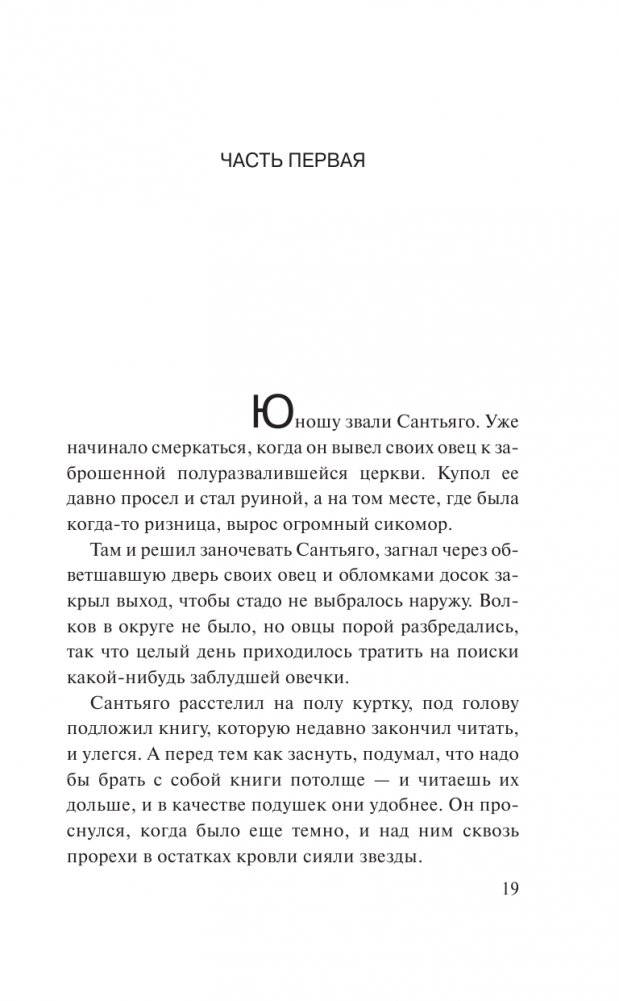 ЧАСТЬ ПЕРВАЯ

Юношу звали Сантьяго. Уже начинало смеркаться, когда он вывел своих овец к заброшенной полуразвалившейся церкви. Купол ее давно просел и стал руиной, а на том месте, где была когда-то ризница, вырос огромный сикомор.

Там и решил заночевать Сантьяго, загнал через обветшавшую дверь своих овец и обломками досок закрыл выход, чтобы стадо не выбралось наружу. Волков в округе не было, но овцы порой разбредались, так что целый день приходилось тратить на поиски какой-нибудь заблудшей овечки.

Сантьяго расстелил на полу куртку, под голову подложил книгу, которую недавно закончил читать, и улегся. А перед тем как заснуть, подумал, что надо бы брать с собой книги потолще — и читаешь их дольше, и в качестве подушек они удобнее. Он проснулся, когда было еще темно, и над ним сквозь прорехи в остатках кровли сияли звезды.

19